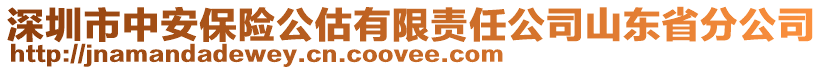 深圳市中安保险公估有限责任公司山东省分公司
http://jnamandadewey.cn.coovee.com